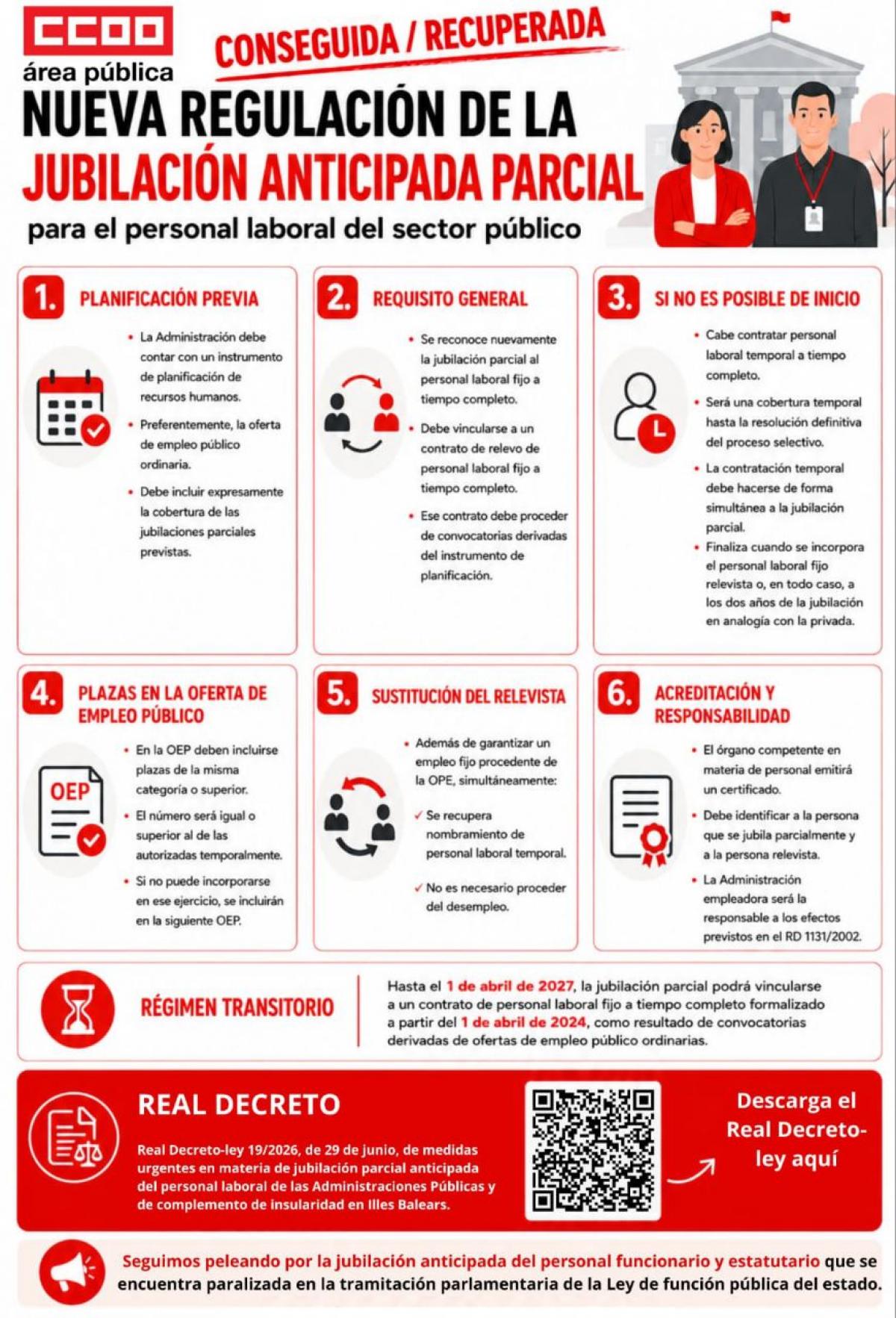 CCOO
área pública

CONSEGUIDA / RECUPERADA

NUEVA REGULACIÓN DE LA
JUBILACIÓN ANTICIPADA PARCIAL
para el personal laboral del sector público

1. PLANIFICACIÓN PREVIA

• La Administración debe contar con un instrumento de planificación de recursos humanos.
• Preferentemente, la oferta de empleo público ordinaria.
• Debe incluir expresamente la cobertura de las jubilaciones parciales previstas.

2. REQUISITO GENERAL

• Se reconoce nuevamente la jubilación parcial al personal laboral fijo a tiempo completo.
• Debe vincularse a un contrato de relevo de personal laboral fijo a tiempo completo.
• Ese contrato debe proceder de convocatorias derivadas del instrumento de planificación.

3. SI NO ES POSIBLE DE INICIO

• Cabe contratar personal laboral temporal a tiempo completo.
• Será una cobertura temporal hasta la resolución definitiva del proceso selectivo.
• La contratación temporal debe hacerse de forma simultánea a la jubilación parcial.
• Finaliza cuando se incorpora el personal laboral fijo relevista o, en todo caso, a los dos años de la jubilación en analogía con la privada.

4. PLAZAS EN LA OFERTA DE EMPLEO PÚBLICO

OEP

• En la OEP deben incluirse plazas de la misma categoría o superior.
• El número será igual o superior al de las autorizadas temporalmente.
• Si no puede incorporarse en ese ejercicio, se incluirán en la siguiente OEP.

5. SUSTITUCIÓN DEL RELEVISTA

• Además de garantizar un empleo fijo procedente de la OPE, simultáneamente:
✓ Se recupera nombramiento de personal laboral temporal.
✓ No es necesario proceder del desempleo.

6. ACREDITACIÓN Y RESPONSABILIDAD

• El órgano competente en materia de personal emitirá un certificado.
• Debe identificar a la persona que se jubila parcialmente y a la persona relevista.
• La Administración empleadora será la responsable a los efectos previstos en el RD 1131/2002.

RÉGIMEN TRANSITORIO

Hasta el 1 de abril de 2027, la jubilación parcial podrá vincularse a un contrato de personal laboral fijo a tiempo completo formalizado a partir del 1 de abril de 2024, como resultado de convocatorias derivadas de ofertas de empleo público ordinarias.

REAL DECRETO

Real Decreto-ley 19/2026, de 29 de junio, de medidas urgentes en materia de jubilación parcial anticipada del personal laboral de las Administraciones Públicas y de complemento de insularidad en Illes Balears.

Descarga el Real Decreto-ley aquí

Seguimos peleando por la jubilación anticipada del personal funcionario y estatutario que se encuentra paralizada en la tramitación parlamentaria de la Ley de función pública del estado.